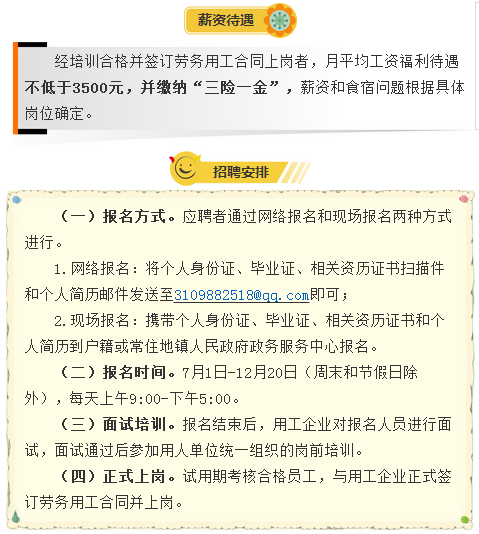 薪资待遇

经培训合格并签订劳务用工合同上岗者，月平均工资福利待遇不低于3500元，并缴纳“三险一金”，薪资和食宿问题根据具体岗位确定。

招聘安排

（一）报名方式。应聘者通过网络报名和现场报名两种方式进行。

1.网络报名：将个人身份证、毕业证、相关资历证书扫描件和个人简历邮件发送至3109882518@qq.com即可；

2.现场报名：携带个人身份证、毕业证、相关资历证书和个人简历到户籍或常住地镇人民政府政务服务中心报名。

（二）报名时间。7月1日-12月20日（周末和节假日除外），每天上午9:00-下午5:00。

（三）面试培训。报名结束后，用工企业对报名人员进行面试，面试通过后参加用人单位统一组织的岗前培训。

（四）正式上岗。试用期考核合格员工，与用工企业正式签订劳务用工合同并上岗。